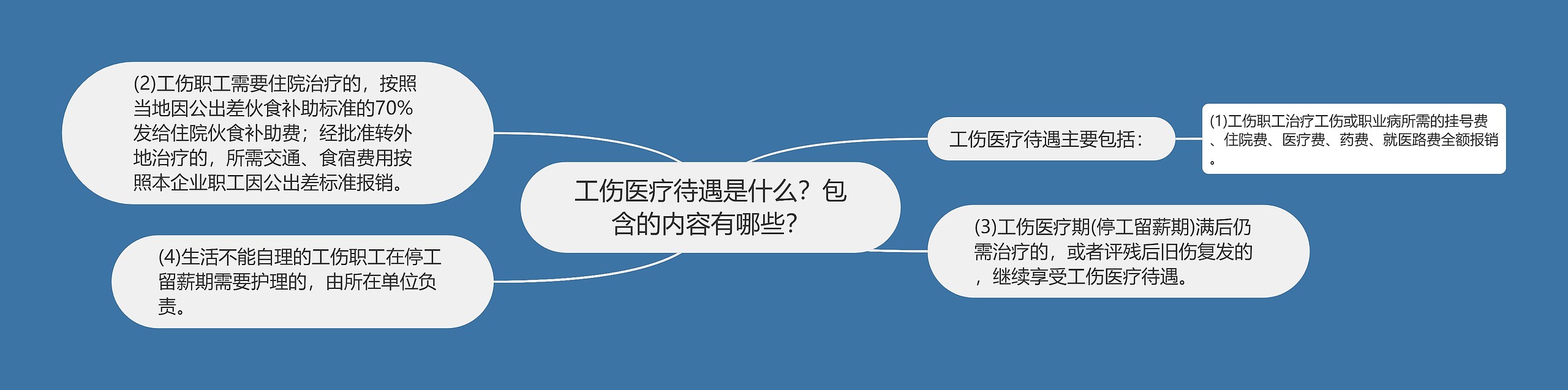 工伤医疗待遇是什么？包含的内容有哪些？

工伤医疗待遇主要包括：

(1)工伤职工治疗工伤或职业病所需的挂号费、住院费、医疗费、药费、就医路费全额报销。

(2)工伤职工需要住院治疗的，按照当地因公出差伙食补助标准的70%发给住院伙食补助费；经批准转外地治疗的，所需交通、食宿费用按照本企业职工因公出差标准报销。

(3)工伤医疗期(停工留薪期)满后仍需治疗的，或者评残后旧伤复发的，继续享受工伤医疗待遇。

(4)生活不能自理的工伤职工在停工留薪期需要护理的，由所在单位负责。